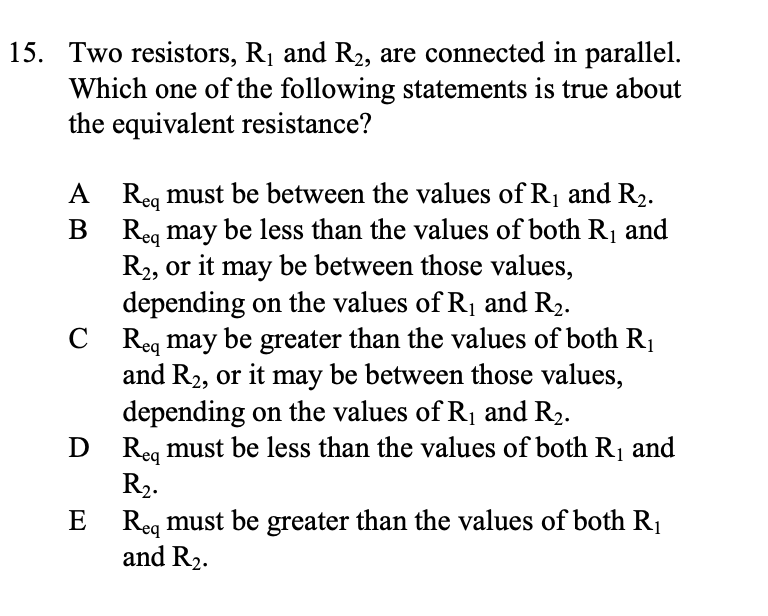 15. Two resistors, $R_1$ and $R_2$, are connected in parallel. Which one of the following statements is true about the equivalent resistance?

A $R_{eq}$ must be between the values of $R_1$ and $R_2$.
B $R_{eq}$ may be less than the values of both $R_1$ and $R_2$, or it may be between those values, depending on the values of $R_1$ and $R_2$.
C $R_{eq}$ may be greater than the values of both $R_1$ and $R_2$, or it may be between those values, depending on the values of $R_1$ and $R_2$.
D $R_{eq}$ must be less than the values of both $R_1$ and $R_2$.
E $R_{eq}$ must be greater than the values of both $R_1$ and $R_2$.